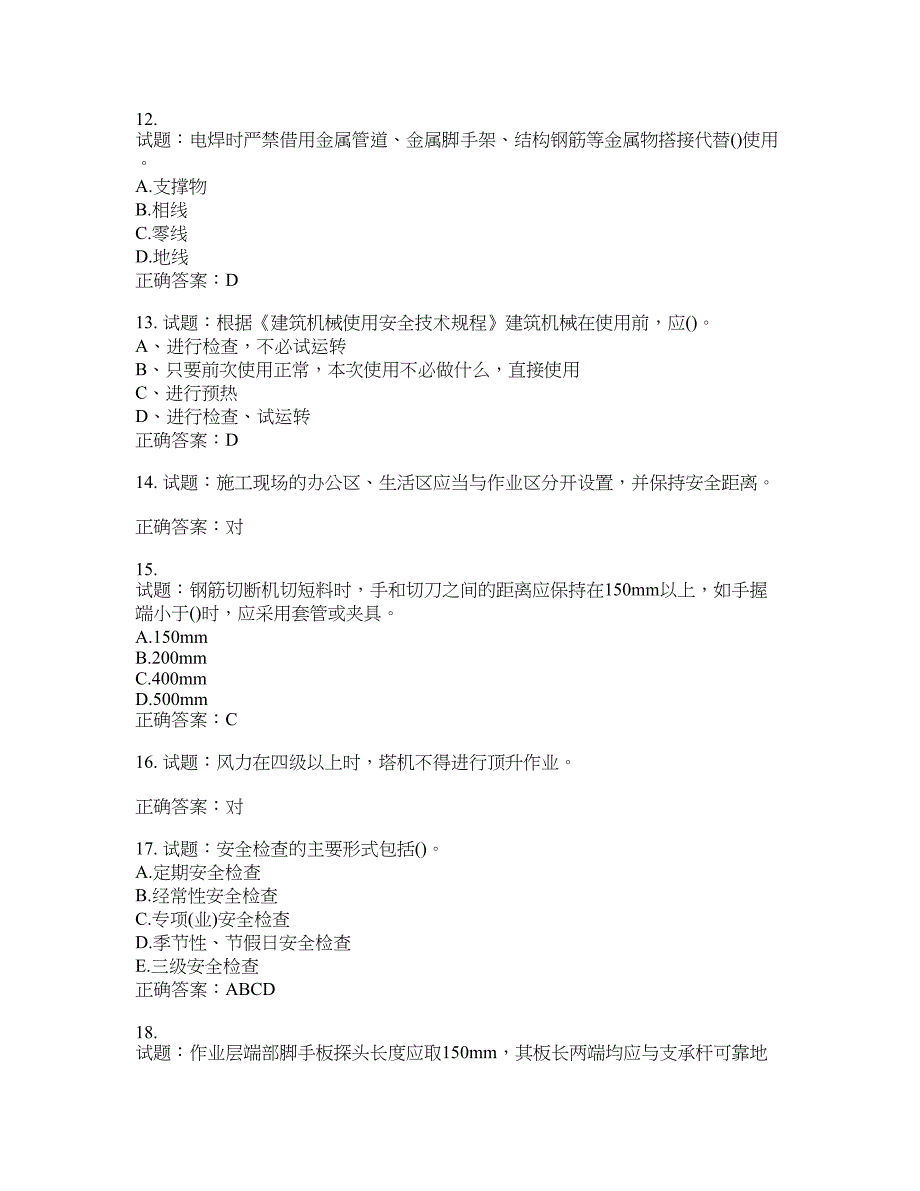 12.
试题：电焊时严禁借用金属管道、金属脚手架、结构钢筋等金属物搭接代替()使用。
A.支撑物
B.相线
C.零线
D.地线
正确答案：D

13. 试题：根据《建筑机械使用安全技术规程》建筑机械在使用前，应()。
A、进行检查，不必试运转
B、只要前次使用正常，本次使用不必做什么，直接使用
C、进行预热
D、进行检查、试运转
正确答案：D

14. 试题：施工现场的办公区、生活区应当与作业区分开设置，并保持安全距离。

正确答案：对

15.
试题：钢筋切断机切短料时，手和切刀之间的距离应保持在150mm以上，如手握端小于()时，应采用套管或夹具。
A.150mm
B.200mm
C.400mm
D.500mm
正确答案：C

16. 试题：风力在四级以上时，塔机不得进行顶升作业。

正确答案：对

17. 试题：安全检查的主要形式包括()。
A.定期安全检查
B.经常性安全检查
C.专项(业)安全检查
D.季节性、节假日安全检查
E.三级安全检查
正确答案：ABCD

18.
试题：作业层端部脚手板探头长度应取150mm，其板长两端均应与支承杆可靠地